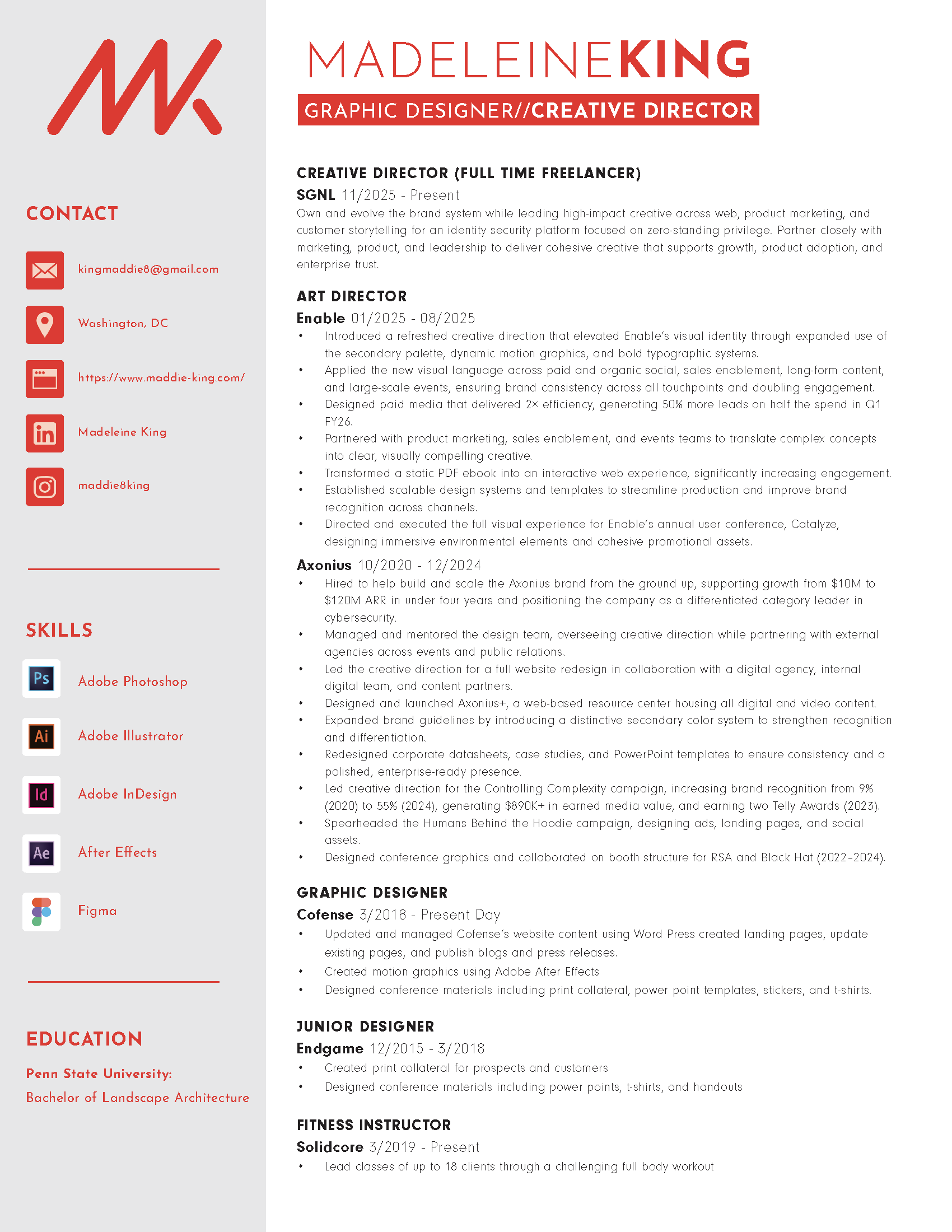 MK

CONTACT

kingmaddie8@gmail.com

Washington, DC

https://www.maddie-king.com/

Madeleine King

maddie8king

SKILLS

Ps Adobe Photoshop

Ai Adobe Illustrator

Id Adobe InDesign

Ae After Effects

Figma

EDUCATION

Penn State University:
Bachelor of Landscape Architecture

MADELEINEKING

GRAPHIC DESIGNER//CREATIVE DIRECTOR

CREATIVE DIRECTOR (FULL TIME FREELANCER)
SGNL 11/2025 - Present
Own and evolve the brand system while leading high-impact creative across web, product marketing, and customer storytelling for an identity security platform focused on zero-standing privilege. Partner closely with marketing, product, and leadership to deliver cohesive creative that supports growth, product adoption, and enterprise trust.

ART DIRECTOR
Enable 01/2025 - 08/2025
• Introduced a refreshed creative direction that elevated Enable's visual identity through expanded use of the secondary palette, dynamic motion graphics, and bold typographic systems.
• Applied the new visual language across paid and organic social, sales enablement, long-form content, and large-scale events, ensuring brand consistency across all touchpoints and doubling engagement.
• Designed paid media that delivered 2× efficiency, generating 50% more leads on half the spend in Q1 FY26.
• Partnered with product marketing, sales enablement, and events teams to translate complex concepts into clear, visually compelling creative.
• Transformed a static PDF ebook into an interactive web experience, significantly increasing engagement.
• Established scalable design systems and templates to streamline production and improve brand recognition across channels.
• Directed and executed the full visual experience for Enable's annual user conference, Catalyze, designing immersive environmental elements and cohesive promotional assets.

Axonius 10/2020 - 12/2024
• Hired to help build and scale the Axonius brand from the ground up, supporting growth from $10M to $120M ARR in under four years and positioning the company as a differentiated category leader in cybersecurity.
• Managed and mentored the design team, overseeing creative direction while partnering with external agencies across events and public relations.
• Led the creative direction for a full website redesign in collaboration with a digital agency, internal digital team, and content partners.
• Designed and launched Axonius+, a web-based resource center housing all digital and video content.
• Expanded brand guidelines by introducing a distinctive secondary color system to strengthen recognition and differentiation.
• Redesigned corporate datasheets, case studies, and PowerPoint templates to ensure consistency and a polished, enterprise-ready presence.
• Led creative direction for the Controlling Complexity campaign, increasing brand recognition from 9% (2020) to 55% (2024), generating $890K+ in earned media value, and earning two Telly Awards (2023).
• Spearheaded the Humans Behind the Hoodie campaign, designing ads, landing pages, and social assets.
• Designed conference graphics and collaborated on booth structure for RSA and Black Hat (2022-2024).

GRAPHIC DESIGNER
Cofense 3/2018 - Present Day
• Updated and managed Cofense's website content using Word Press created landing pages, update existing pages, and publish blogs and press releases.
• Created motion graphics using Adobe After Effects
• Designed conference materials including print collateral, power point templates, stickers, and t-shirts.

JUNIOR DESIGNER
Endgame 12/2015 - 3/2018
• Created print collateral for prospects and customers
• Designed conference materials including power points, t-shirts, and handouts

FITNESS INSTRUCTOR
Solidcore 3/2019 - Present
• Lead classes of up to 18 clients through a challenging full body workout